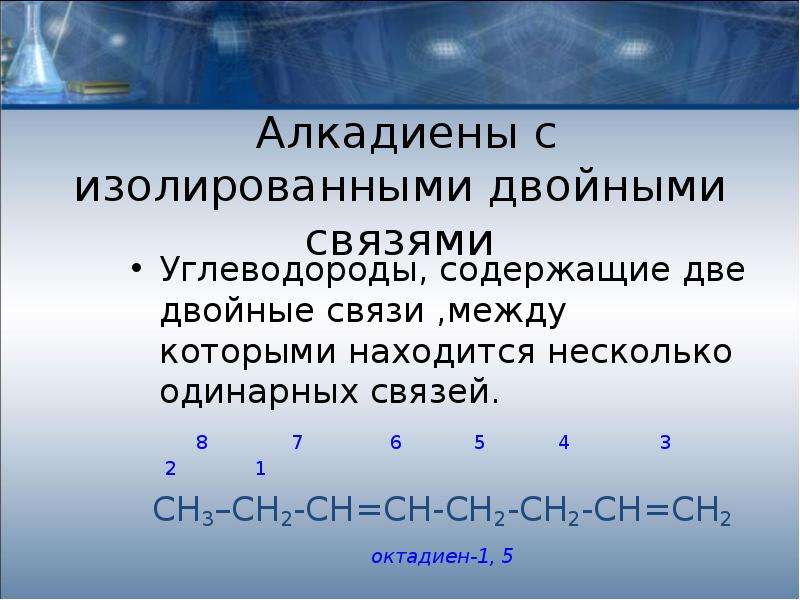 Алкадиены с изолированными двойными связями

• Углеводороды, содержащие две двойные связи ,между которыми находится несколько одинарных связей.

8 7 6 5 4 3
2 1

$CH_3–CH_2-CH=CH-CH_2-CH_2-CH=CH_2$

октадиен-1, 5